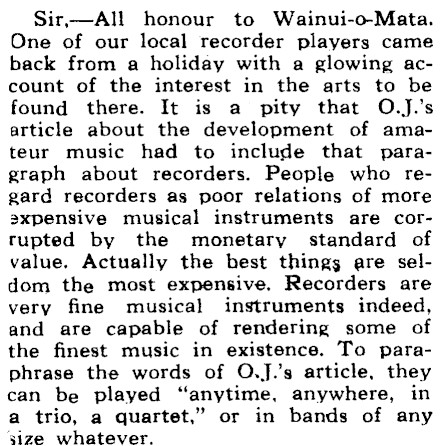 Sir,—All honour to Wainui-o-Mata. One of our local recorder players came back from a holiday with a glowing account of the interest in the arts to be found there. It is a pity that O.J.'s article about the development of amateur music had to include that paragraph about recorders. People who regard recorders as poor relations of more expensive musical instruments are corrupted by the monetary standard of value. Actually the best things are seldom the most expensive. Recorders are very fine musical instruments indeed, and are capable of rendering some of the finest music in existence. To paraphrase the words of O.J.'s article, they can be played "anytime, anywhere, in a trio, a quartet," or in bands of any size whatever.